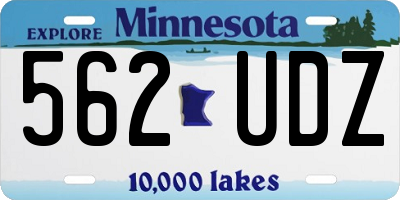 EXPLORE Minnesota

562 UDZ

10,000 lakes